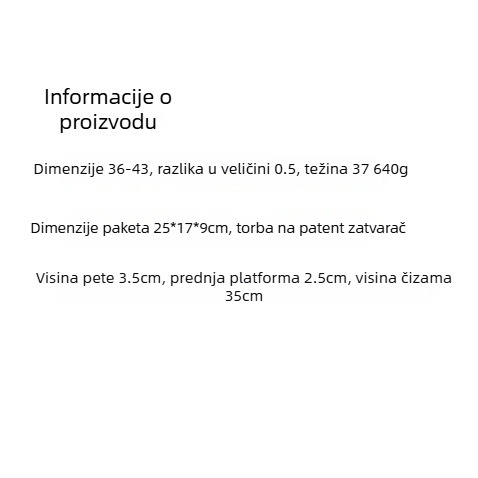 Informacije o proizvodu

Dimenzije 36-43, razlika u veličini 0.5, težina 37 640g

Dimenzije paketa 25*17*9cm, torba na patent zatvarač

Visina pete 3.5cm, prednja platforma 2.5cm, visina čizama 35cm